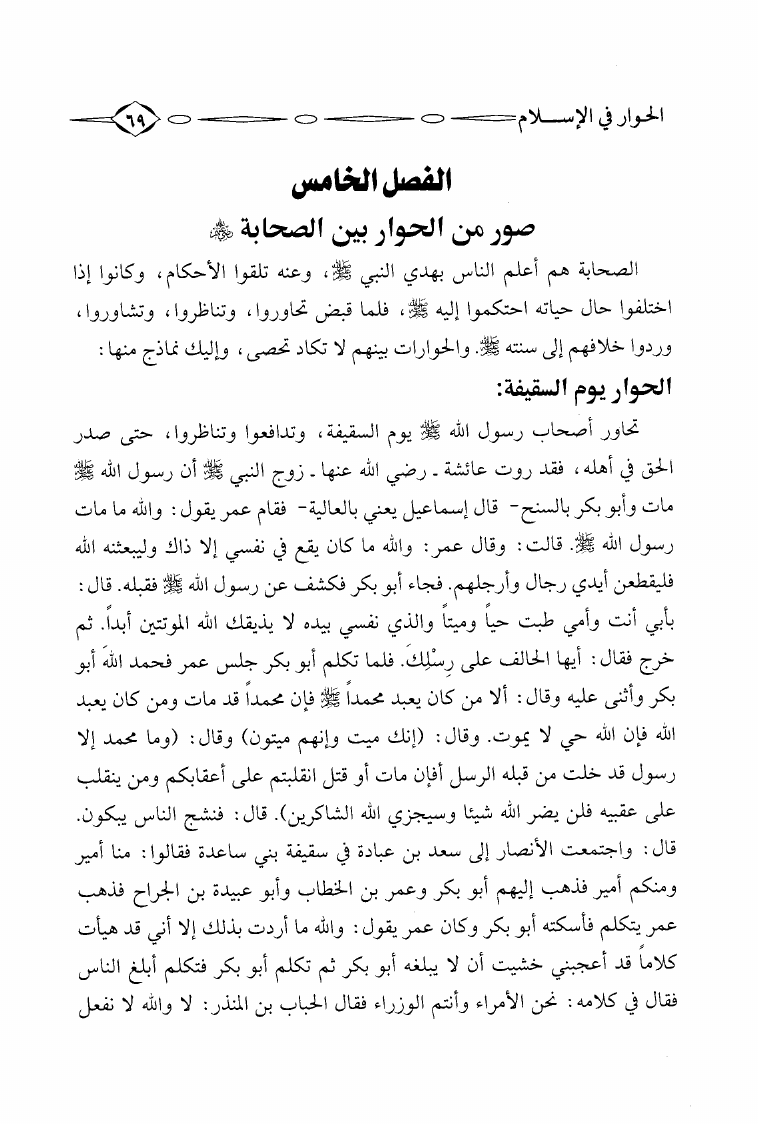 الحوار في الإسلام ٦٩

الفصل الخامس
صور من الحوار بين الصحابة ﷺ

الصحابة هم أعلم الناس بهدي النبي ﷺ، وعنه تلقوا الأحكام، وكانوا إذا اختلفوا حال حياته احتكموا إليه ﷺ، فلما قبض تحاوروا، وتناظروا، وتشاوروا، وردوا خلافهم إلى سنته ﷺ. والحوارات بينهم لا تكاد تحصى، وإليك نماذج منها:

الحوار يوم السقيفة:

تحاور أصحاب رسول الله ﷺ يوم السقيفة، وتدافعوا وتناظروا، حتى صدر الحق في أهله، فقد روت عائشة ـ رضي الله عنها ـ زوج النبي ﷺ أن رسول الله ﷺ مات وأبو بكر بالسنح- قال إسماعيل يعني بالعالية- فقام عمر يقول: والله ما مات رسول الله ﷺ. قالت: وقال عمر: والله ما كان يقع في نفسي إلا ذاك وليبعثنه الله فليقطعن أيدي رجال وأرجلهم. فجاء أبو بكر فكشف عن رسول الله ﷺ فقبله. قال: بأبي أنت وأمي طبت حياً وميتاً والذي نفسي بيده لا يذيقك الله الموتتين أبداً. ثم خرج فقال: أيها الحالف على رِسْلِكَ. فلما تكلم أبو بكر جلس عمر فحمد اللهَ أبو بكر وأثنى عليه وقال: ألا من كان يعبد محمداً ﷺ فإن محمداً قد مات ومن كان يعبد الله فإن الله حي لا يموت. وقال: (إنك ميت وإنهم ميتون) وقال: (وما محمد إلا رسول قد خلت من قبله الرسل أفإن مات أو قتل انقلبتم على أعقابكم ومن ينقلب على عقبيه فلن يضر الله شيئا وسيجزي الله الشاكرين). قال: فنشج الناس يبكون. قال: واجتمعت الأنصار إلى سعد بن عبادة في سقيفة بني ساعدة فقالوا: منا أمير ومنكم أمير فذهب إليهم أبو بكر وعمر بن الخطاب وأبو عبيدة بن الجراح فذهب عمر يتكلم فأسكته أبو بكر وكان عمر يقول: والله ما أردت بذلك إلا أني قد هيأت كلاماً قد أعجبني خشيت أن لا يبلغه أبو بكر ثم تكلم أبو بكر فتكلم أبلغ الناس فقال في كلامه: نحن الأمراء وأنتم الوزراء فقال الحباب بن المنذر: لا والله لا نفعل